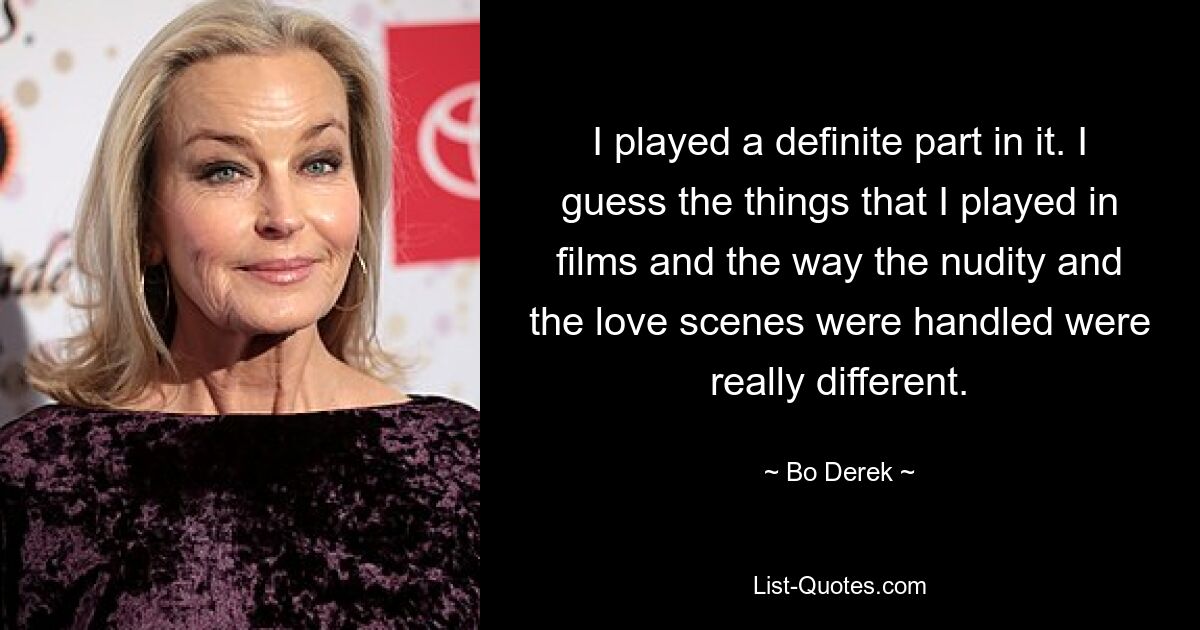 I played a definite part in it. I guess the things that I played in films and the way the nudity and the love scenes were handled were really different.

~ Bo Derek ~

List-Quotes.com